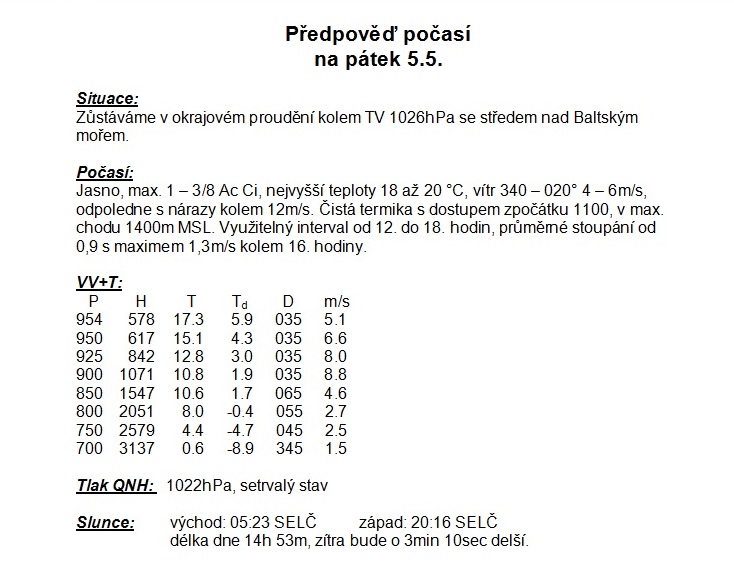 Předpověď počasí
na pátek 5.5.

Situace:
Zůstáváme v okrajovém proudění kolem TV 1026hPa se středem nad Baltským mořem.

Počasí:
Jasno, max. 1 – 3/8 Ac Ci, nejvyšší teploty 18 až 20 °C, vítr 340 – 020° 4 – 6m/s, odpoledne s nárazy kolem 12m/s. Čistá termika s dostupem zpočátku 1100, v max. chodu 1400m MSL. Využitelný interval od 12. do 18. hodin, průměrné stoupání od 0,9 s maximem 1,3m/s kolem 16. hodiny.

VV+T:

| P | H | T | $T_d$ | D | m/s |
|---|---|---|---|---|---|
| 954 | 578 | 17.3 | 5.9 | 035 | 5.1 |
| 950 | 617 | 15.1 | 4.3 | 035 | 6.6 |
| 925 | 842 | 12.8 | 3.0 | 035 | 8.0 |
| 900 | 1071 | 10.8 | 1.9 | 035 | 8.8 |
| 850 | 1547 | 10.6 | 1.7 | 065 | 4.6 |
| 800 | 2051 | 8.0 | -0.4 | 055 | 2.7 |
| 750 | 2579 | 4.4 | -4.7 | 045 | 2.5 |
| 700 | 3137 | 0.6 | -8.9 | 345 | 1.5 |

Tlak QNH: 1022hPa, setrvalý stav

Slunce: východ: 05:23 SELČ západ: 20:16 SELČ
délka dne 14h 53m, zítra bude o 3min 10sec delší.